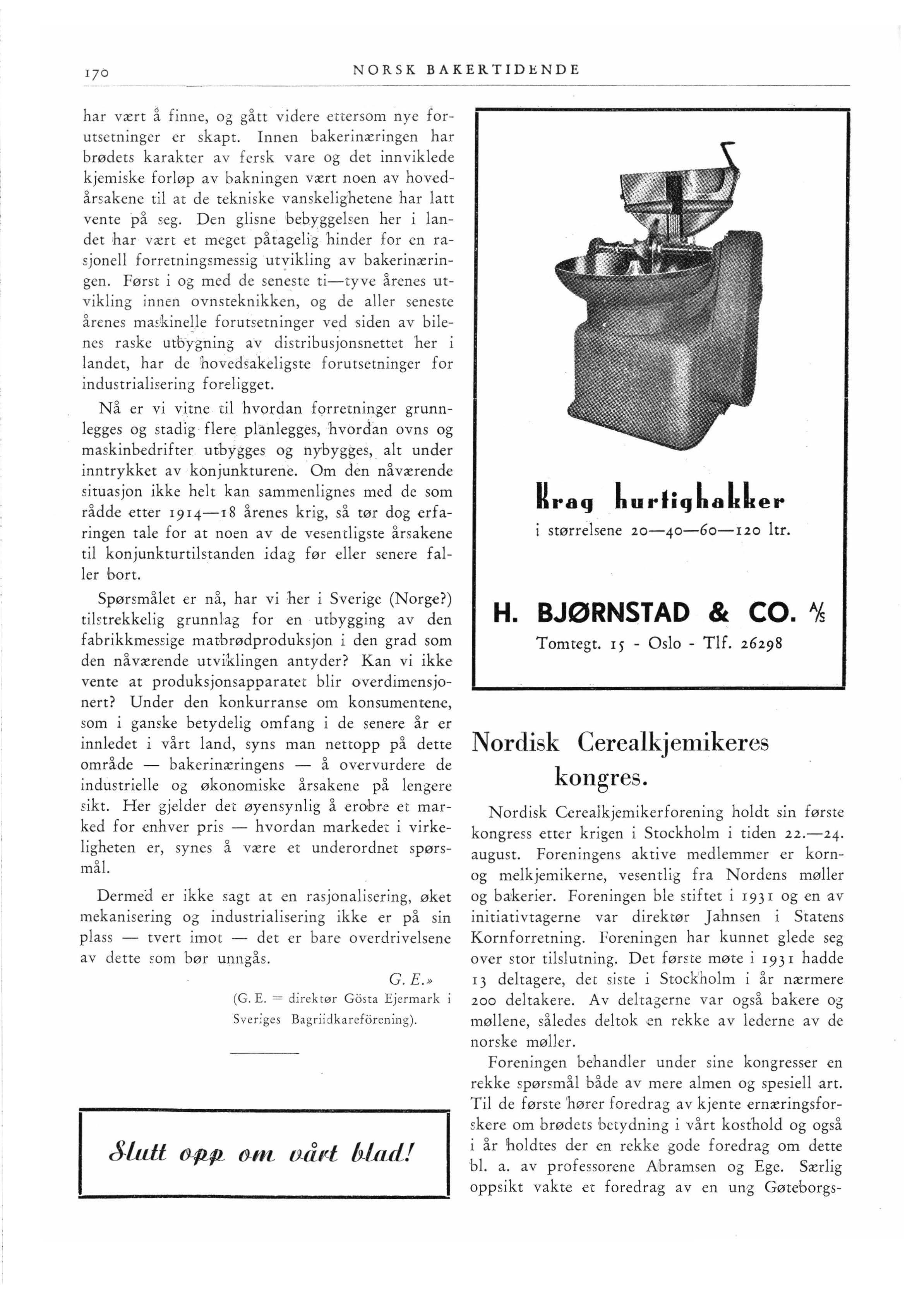 170 NORSK BAKERTIDENDE

har vært å finne, og gått videre ettersom nye forutsetninger er skapt. Innen bakerinæringen har brødets karakter av fersk vare og det innviklede kjemiske forløp av bakningen vært noen av hovedårsakene til at de tekniske vanskelighetene har latt vente på seg. Den glisne bebyggelsen her i landet har vært et meget påtagelig hinder for en rasjonell forretningsmessig utvikling av bakerinæringen. Først i og med de seneste ti—tyve årenes utvikling innen ovnsteknikken, og de aller seneste årenes maskinelle forutsetninger ved siden av bilenes raske utbygning av distribusjonsnettet her i landet, har de hovedsakeligste forutsetninger for industrialisering foreligget.

Nå er vi vitne til hvordan forretninger grunnlegges og stadig flere planlegges, hvordan ovns og maskinbedrifter utbygges og nybygges, alt under inntrykket av konjunkturene. Om den nåværende situasjon ikke helt kan sammenlignes med de som rådde etter 1914—18 årenes krig, så tør dog erfaringen tale for at noen av de vesentligste årsakene til konjunkturtilstanden idag før eller senere faller bort.

Spørsmålet er nå, har vi her i Sverige (Norge?) tilstrekkelig grunnlag for en utbygging av den fabrikkmessige matbrødproduksjon i den grad som den nåværende utviklingen antyder? Kan vi ikke vente at produksjonsapparatet blir overdimensjonert? Under den konkurranse om konsumentene, som i ganske betydelig omfang i de senere år er innledet i vårt land, syns man nettopp på dette område — bakerinæringens — å overvurdere de industrielle og økonomiske årsakene på lengere sikt. Her gjelder det øyensynlig å erobre et marked for enhver pris — hvordan markedet i virkeligheten er, synes å være et underordnet spørsmål.

Dermed er ikke sagt at en rasjonalisering, øket mekanisering og industrialisering ikke er på sin plass — tvert imot — det er bare overdrivelsene av dette som bør unngås.

G. E.»

(G. E. = direktør Gösta Ejermark i Sveriges Bagriidkareförening).

Slutt opp om vårt blad!

Krag hurtighakker
i størrelsene 20—40—60—120 ltr.

H. BJØRNSTAD & CO. A/S
Tomtegt. 15 - Oslo - Tlf. 26298

Nordisk Cerealkjemikeres kongres.

Nordisk Cerealkjemikerforening holdt sin første kongress etter krigen i Stockholm i tiden 22.—24. august. Foreningens aktive medlemmer er korn- og melkjemikerne, vesentlig fra Nordens møller og bakerier. Foreningen ble stiftet i 1931 og en av initiativtagerne var direktør Jahnsen i Statens Kornforretning. Foreningen har kunnet glede seg over stor tilslutning. Det første møte i 1931 hadde 13 deltagere, det siste i Stockholm i år nærmere 200 deltakere. Av deltagerne var også bakere og møllene, således deltok en rekke av lederne av de norske møller.

Foreningen behandler under sine kongresser en rekke spørsmål både av mere almen og spesiell art. Til de første hører foredrag av kjente ernæringsforskere om brødets betydning i vårt kosthold og også i år holdtes der en rekke gode foredrag om dette bl. a. av professorene Abramsen og Ege. Særlig oppsikt vakte et foredrag av en ung Gøteborgs-